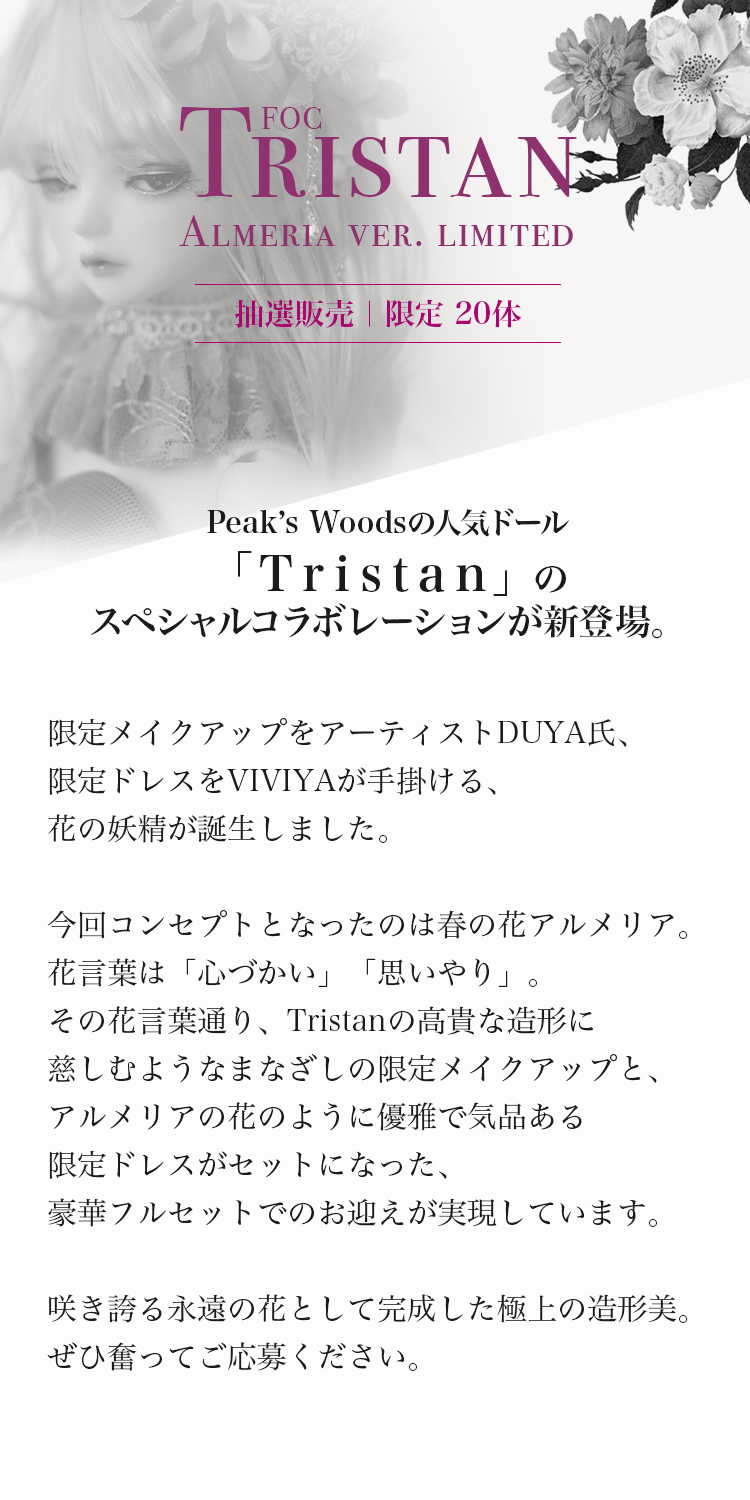 FOC
TRISTAN
ALMERIA VER. LIMITED

抽選販売 | 限定 20体

Peak's Woodsの人気ドール
「Tristan」の
スペシャルコラボレーションが新登場。

限定メイクアップをアーティストDUYA氏、
限定ドレスをVIVIYAが手掛ける、
花の妖精が誕生しました。

今回コンセプトとなったのは春の花アルメリア。
花言葉は「心づかい」「思いやり」。
その花言葉通り、Tristanの高貴な造形に
慈しむようなまなざしの限定メイクアップと、
アルメリアの花のように優雅で気品ある
限定ドレスがセットになった、
豪華フルセットでのお迎えが実現しています。

咲き誇る永遠の花として完成した極上の造形美。
ぜひ奮ってご応募ください。